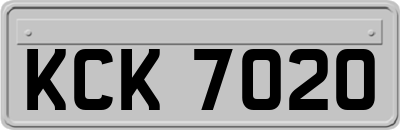 KCK 7020